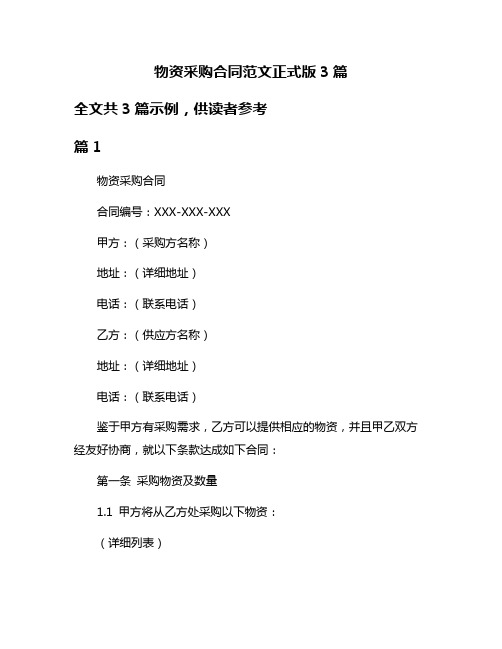 物资采购合同范文正式版 3 篇

全文共 3 篇示例，供读者参考

篇 1

物资采购合同

合同编号：XXX-XXX-XXX

甲方：（采购方名称）

地址：（详细地址）

电话：（联系电话）

乙方：（供应方名称）

地址：（详细地址）

电话：（联系电话）

鉴于甲方有采购需求，乙方可以提供相应的物资，并且甲乙双方经友好协商，就以下条款达成如下合同：

第一条 采购物资及数量

1.1 甲方将从乙方处采购以下物资：

（详细列表）